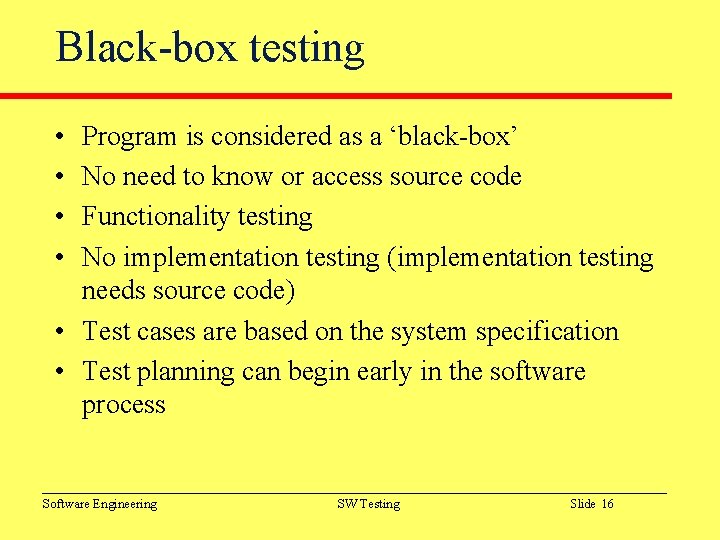 Black-box testing

• Program is considered as a ‘black-box’
• No need to know or access source code
• Functionality testing
• No implementation testing (implementation testing needs source code)
• Test cases are based on the system specification
• Test planning can begin early in the software process

Software Engineering
SW Testing
Slide 16